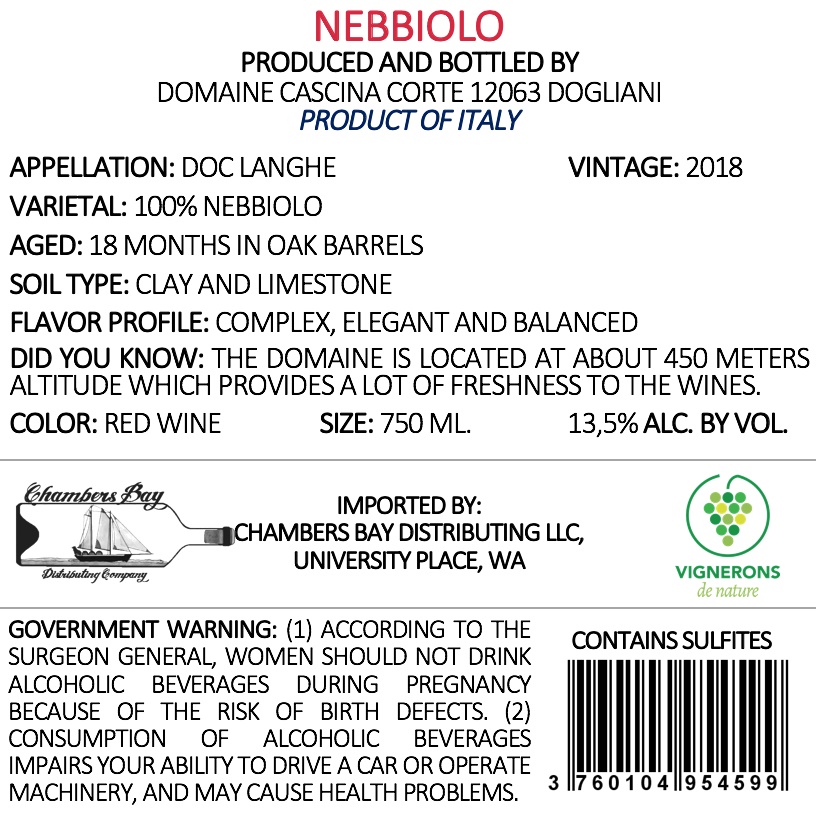 NEBBIOLO
PRODUCED AND BOTTLED BY
DOMAINE CASCINA CORTE 12063 DOGLIANI
PRODUCT OF ITALY

APPELLATION: DOC LANGHE

VINTAGE: 2018

VARIETAL: 100% NEBBIOLO

AGED: 18 MONTHS IN OAK BARRELS

SOIL TYPE: CLAY AND LIMESTONE

FLAVOR PROFILE: COMPLEX, ELEGANT AND BALANCED

DID YOU KNOW: THE DOMAINE IS LOCATED AT ABOUT 450 METERS ALTITUDE WHICH PROVIDES A LOT OF FRESHNESS TO THE WINES.

COLOR: RED WINE

SIZE: 750 ML.

13,5% ALC. BY VOL.

Chambers Bay
Distributing Company

IMPORTED BY:
CHAMBERS BAY DISTRIBUTING LLC,
UNIVERSITY PLACE, WA

VIGNERONS
de nature

GOVERNMENT WARNING: (1) ACCORDING TO THE SURGEON GENERAL, WOMEN SHOULD NOT DRINK ALCOHOLIC BEVERAGES DURING PREGNANCY BECAUSE OF THE RISK OF BIRTH DEFECTS. (2) CONSUMPTION OF ALCOHOLIC BEVERAGES IMPAIRS YOUR ABILITY TO DRIVE A CAR OR OPERATE MACHINERY, AND MAY CAUSE HEALTH PROBLEMS.

CONTAINS SULFITES

3 760104 954599